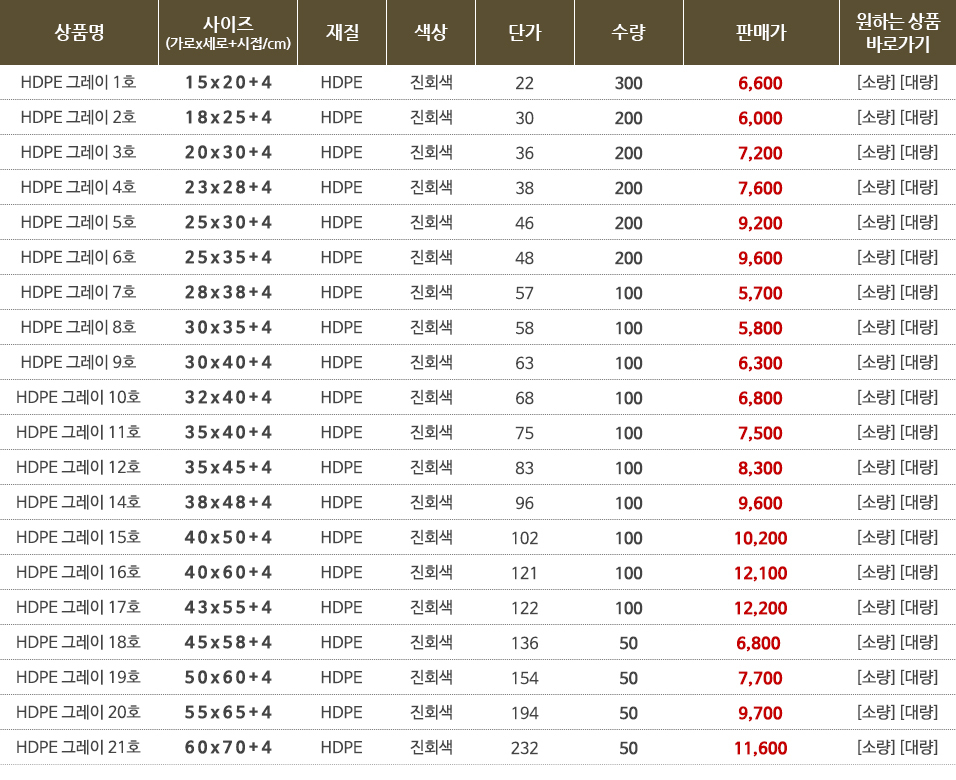 | 상품명 | 사이즈 (가로x세로+시접/cm) | 재질 | 색상 | 단가 | 수량 | 판매가 | 원하는 상품 바로가기 |
|---|---|---|---|---|---|---|---|
| HDPE 그레이 1호 | 15x20+4 | HDPE | 진회색 | 22 | 300 | 6,600 | [소량] [대량] |
| HDPE 그레이 2호 | 18x25+4 | HDPE | 진회색 | 30 | 200 | 6,000 | [소량] [대량] |
| HDPE 그레이 3호 | 20x30+4 | HDPE | 진회색 | 36 | 200 | 7,200 | [소량] [대량] |
| HDPE 그레이 4호 | 23x28+4 | HDPE | 진회색 | 38 | 200 | 7,600 | [소량] [대량] |
| HDPE 그레이 5호 | 25x30+4 | HDPE | 진회색 | 46 | 200 | 9,200 | [소량] [대량] |
| HDPE 그레이 6호 | 25x35+4 | HDPE | 진회색 | 48 | 200 | 9,600 | [소량] [대량] |
| HDPE 그레이 7호 | 28x38+4 | HDPE | 진회색 | 57 | 100 | 5,700 | [소량] [대량] |
| HDPE 그레이 8호 | 30x35+4 | HDPE | 진회색 | 58 | 100 | 5,800 | [소량] [대량] |
| HDPE 그레이 9호 | 30x40+4 | HDPE | 진회색 | 63 | 100 | 6,300 | [소량] [대량] |
| HDPE 그레이 10호 | 32x40+4 | HDPE | 진회색 | 68 | 100 | 6,800 | [소량] [대량] |
| HDPE 그레이 11호 | 35x40+4 | HDPE | 진회색 | 75 | 100 | 7,500 | [소량] [대량] |
| HDPE 그레이 12호 | 35x45+4 | HDPE | 진회색 | 83 | 100 | 8,300 | [소량] [대량] |
| HDPE 그레이 14호 | 38x48+4 | HDPE | 진회색 | 96 | 100 | 9,600 | [소량] [대량] |
| HDPE 그레이 15호 | 40x50+4 | HDPE | 진회색 | 102 | 100 | 10,200 | [소량] [대량] |
| HDPE 그레이 16호 | 40x60+4 | HDPE | 진회색 | 121 | 100 | 12,100 | [소량] [대량] |
| HDPE 그레이 17호 | 43x55+4 | HDPE | 진회색 | 122 | 100 | 12,200 | [소량] [대량] |
| HDPE 그레이 18호 | 45x58+4 | HDPE | 진회색 | 136 | 50 | 6,800 | [소량] [대량] |
| HDPE 그레이 19호 | 50x60+4 | HDPE | 진회색 | 154 | 50 | 7,700 | [소량] [대량] |
| HDPE 그레이 20호 | 55x65+4 | HDPE | 진회색 | 194 | 50 | 9,700 | [소량] [대량] |
| HDPE 그레이 21호 | 60x70+4 | HDPE | 진회색 | 232 | 50 | 11,600 | [소량] [대량] |